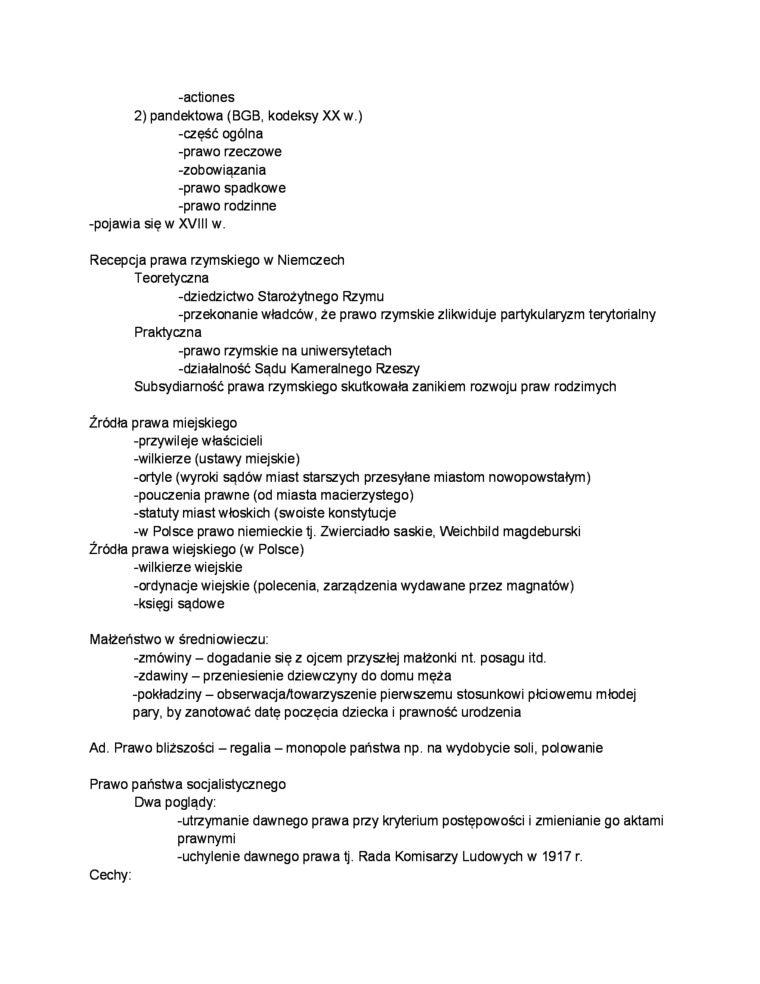 -actiones
2) pandektowa (BGB, kodeksy XX w.)
-część ogólna
-prawo rzeczowe
-zobowiązania
-prawo spadkowe
-prawo rodzinne
-pojawia się w XVIII w.

Recepcja prawa rzymskiego w Niemczech
Teoretyczna
-dziedzictwo Starożytnego Rzymu
-przekonanie władców, że prawo rzymskie zlikwiduje partykularyzm terytorialny
Praktyczna
-prawo rzymskie na uniwersytetach
-działalność Sądu Kameralnego Rzeszy
Subsydiarność prawa rzymskiego skutkowała zanikiem rozwoju praw rodzimych

Źródła prawa miejskiego
-przywileje właścicieli
-wilkierze (ustawy miejskie)
-ortyle (wyroki sądów miast starszych przesyłane miastom nowopowstałym)
-pouczenia prawne (od miasta macierzystego)
-statuty miast włoskich (swoiste konstytucje
-w Polsce prawo niemieckie tj. Zwierciadło saskie, Weichbild magdeburski
Źródła prawa wiejskiego (w Polsce)
-wilkierze wiejskie
-ordynacje wiejskie (polecenia, zarządzenia wydawane przez magnatów)
-księgi sądowe

Małżeństwo w średniowieczu:
-zmówiny – dogadanie się z ojcem przyszłej małżonki nt. posagu itd.
-zdawiny – przeniesienie dziewczyny do domu męża
-pokładziny – obserwacja/towarzyszenie pierwszemu stosunkowi płciowemu młodej pary, by zanotować datę poczęcia dziecka i prawność urodzenia

Ad. Prawo bliższości – regalia – monopole państwa np. na wydobycie soli, polowanie

Prawo państwa socjalistycznego
Dwa poglądy:
-utrzymanie dawnego prawa przy kryterium postępowości i zmienianie go aktami prawnymi
-uchylenie dawnego prawa tj. Rada Komisarzy Ludowych w 1917 r.
Cechy: